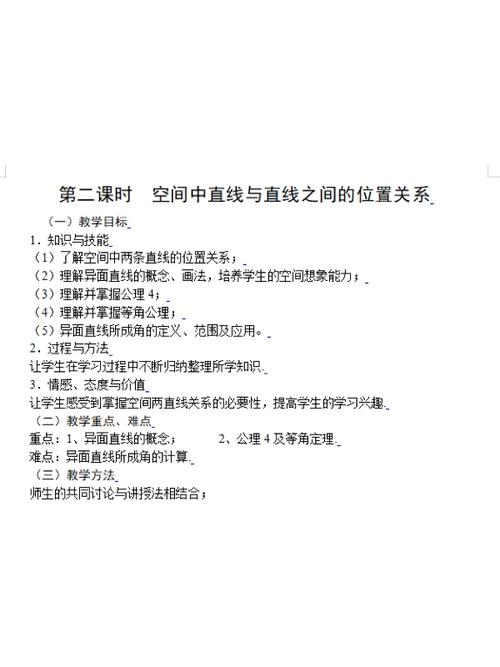 第二课时　空间中直线与直线之间的位置关系

（一）教学目标

1．知识与技能

（1）了解空间中两条直线的位置关系；

（2）理解异面直线的概念、画法，培养学生的空间想象能力；

（3）理解并掌握公理 4；

（4）理解并掌握等角公理；

（5）异面直线所成角的定义、范围及应用。

2．过程与方法

让学生在学习过程中不断归纳整理所学知识.

3．情感、态度与价值

让学生感受到掌握空间两直线关系的必要性，提高学生的学习兴趣.

（二）教学重点、难点

重点：1、异面直线的概念；　　2、公理 4 及等角定理.

难点：异面直线所成角的计算.

（三）教学方法

师生的共同讨论与讲授法相结合；